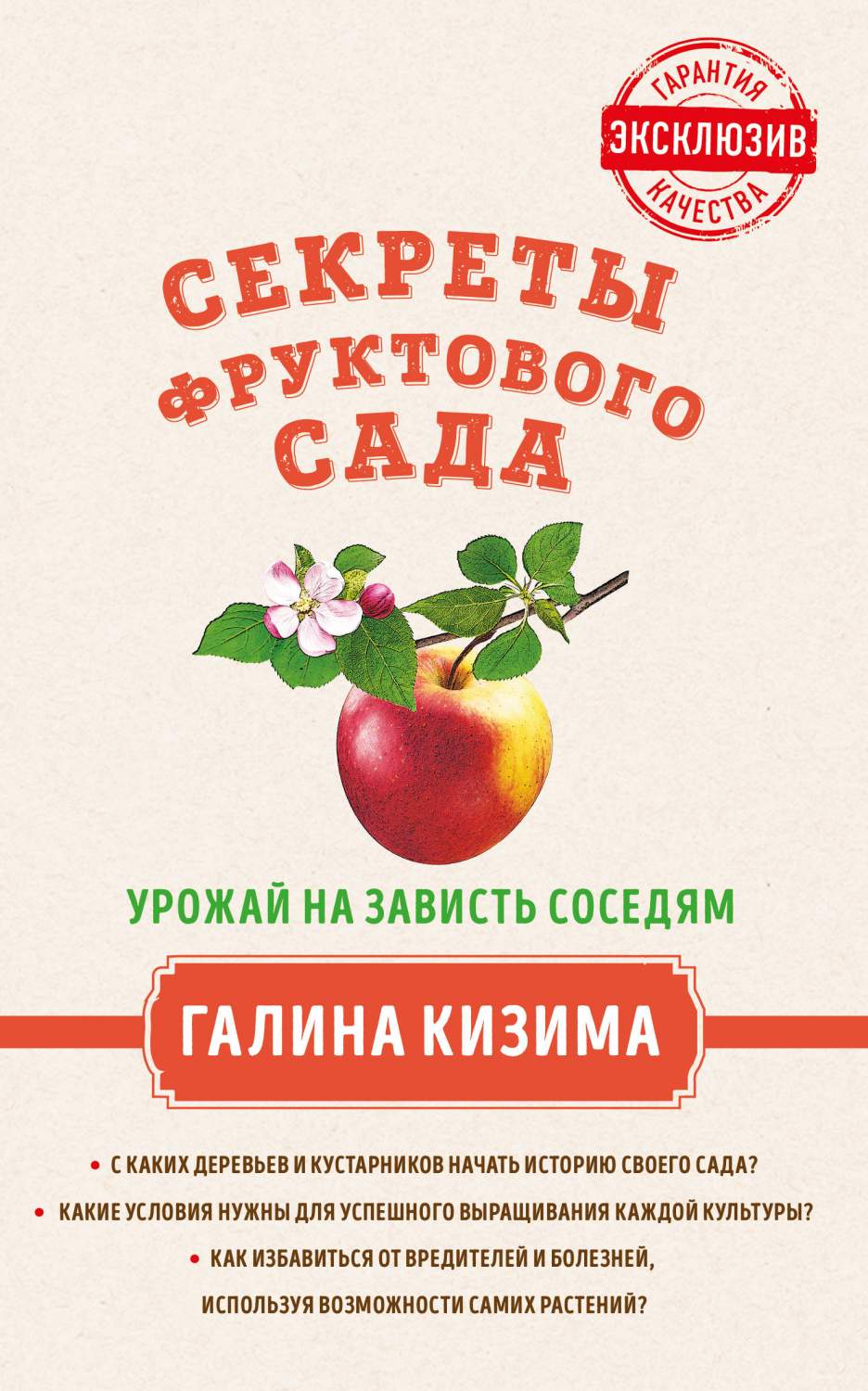 ГАРАНТИЯ
ЭКСКЛЮЗИВ
КАЧЕСТВА

СЕКРЕТЫ ФРУКТОВОГО САДА

УРОЖАЙ НА ЗАВИСТЬ СОСЕДЯМ

ГАЛИНА КИЗИМА

• С КАКИХ ДЕРЕВЬЕВ И КУСТАРНИКОВ НАЧАТЬ ИСТОРИЮ СВОЕГО САДА?
• КАКИЕ УСЛОВИЯ НУЖНЫ ДЛЯ УСПЕШНОГО ВЫРАЩИВАНИЯ КАЖДОЙ КУЛЬТУРЫ?
• КАК ИЗБАВИТЬСЯ ОТ ВРЕДИТЕЛЕЙ И БОЛЕЗНЕЙ, ИСПОЛЬЗУЯ ВОЗМОЖНОСТИ САМИХ РАСТЕНИЙ?